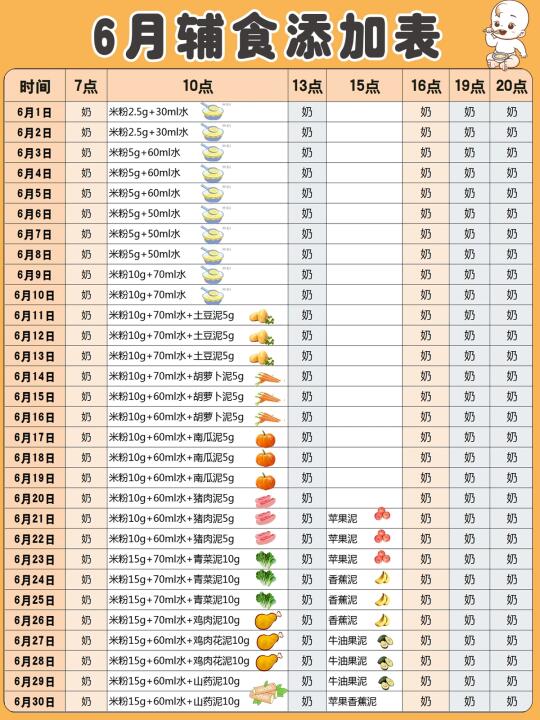 6月辅食添加表

| 时间 | 7点 | 10点 | 13点 | 15点 | 16点 | 19点 | 20点 |
|---|---|---|---|---|---|---|---|
| 6月1日 | 奶 | 米粉2.5g+30ml水 | 奶 | | 奶 | 奶 | 奶 |
| 6月2日 | 奶 | 米粉2.5g+30ml水 | 奶 | | 奶 | 奶 | 奶 |
| 6月3日 | 奶 | 米粉5g+60ml水 | 奶 | | 奶 | 奶 | 奶 |
| 6月4日 | 奶 | 米粉5g+60ml水 | 奶 | | 奶 | 奶 | 奶 |
| 6月5日 | 奶 | 米粉5g+60ml水 | 奶 | | 奶 | 奶 | 奶 |
| 6月6日 | 奶 | 米粉5g+50ml水 | 奶 | | 奶 | 奶 | 奶 |
| 6月7日 | 奶 | 米粉5g+50ml水 | 奶 | | 奶 | 奶 | 奶 |
| 6月8日 | 奶 | 米粉5g+50ml水 | 奶 | | 奶 | 奶 | 奶 |
| 6月9日 | 奶 | 米粉10g+70ml水 | 奶 | | 奶 | 奶 | 奶 |
| 6月10日 | 奶 | 米粉10g+70ml水 | 奶 | | 奶 | 奶 | 奶 |
| 6月11日 | 奶 | 米粉10g+70ml水+土豆泥5g | 奶 | | 奶 | 奶 | 奶 |
| 6月12日 | 奶 | 米粉10g+70ml水+土豆泥5g | 奶 | | 奶 | 奶 | 奶 |
| 6月13日 | 奶 | 米粉10g+70ml水+土豆泥5g | 奶 | | 奶 | 奶 | 奶 |
| 6月14日 | 奶 | 米粉10g+70ml水+胡萝卜泥5g | 奶 | | 奶 | 奶 | 奶 |
| 6月15日 | 奶 | 米粉10g+60ml水+胡萝卜泥5g | 奶 | | 奶 | 奶 | 奶 |
| 6月16日 | 奶 | 米粉10g+60ml水+胡萝卜泥5g | 奶 | | 奶 | 奶 | 奶 |
| 6月17日 | 奶 | 米粉10g+60ml水+南瓜泥5g | 奶 | | 奶 | 奶 | 奶 |
| 6月18日 | 奶 | 米粉10g+60ml水+南瓜泥5g | 奶 | | 奶 | 奶 | 奶 |
| 6月19日 | 奶 | 米粉10g+60ml水+南瓜泥5g | 奶 | | 奶 | 奶 | 奶 |
| 6月20日 | 奶 | 米粉10g+60ml水+猪肉泥5g | 奶 | | 奶 | 奶 | 奶 |
| 6月21日 | 奶 | 米粉10g+60ml水+猪肉泥5g | 奶 | 苹果泥 | 奶 | 奶 | 奶 |
| 6月22日 | 奶 | 米粉10g+60ml水+猪肉泥5g | 奶 | 苹果泥 | 奶 | 奶 | 奶 |
| 6月23日 | 奶 | 米粉15g+70ml水+青菜泥10g | 奶 | 苹果泥 | 奶 | 奶 | 奶 |
| 6月24日 | 奶 | 米粉15g+70ml水+青菜泥10g | 奶 | 香蕉泥 | 奶 | 奶 | 奶 |
| 6月25日 | 奶 | 米粉15g+70ml水+青菜泥10g | 奶 | 香蕉泥 | 奶 | 奶 | 奶 |
| 6月26日 | 奶 | 米粉15g+70ml水+鸡肉泥10g | 奶 | 香蕉泥 | 奶 | 奶 | 奶 |
| 6月27日 | 奶 | 米粉15g+60ml水+鸡肉花泥10g | 奶 | 牛油果泥 | 奶 | 奶 | 奶 |
| 6月28日 | 奶 | 米粉15g+60ml水+鸡肉花泥10g | 奶 | 牛油果泥 | 奶 | 奶 | 奶 |
| 6月29日 | 奶 | 米粉15g+60ml水+山药泥10g | 奶 | 牛油果泥 | 奶 | 奶 | 奶 |
| 6月30日 | 奶 | 米粉15g+60ml水+山药泥10g | 奶 | 苹果香蕉泥 | 奶 | 奶 | 奶 |